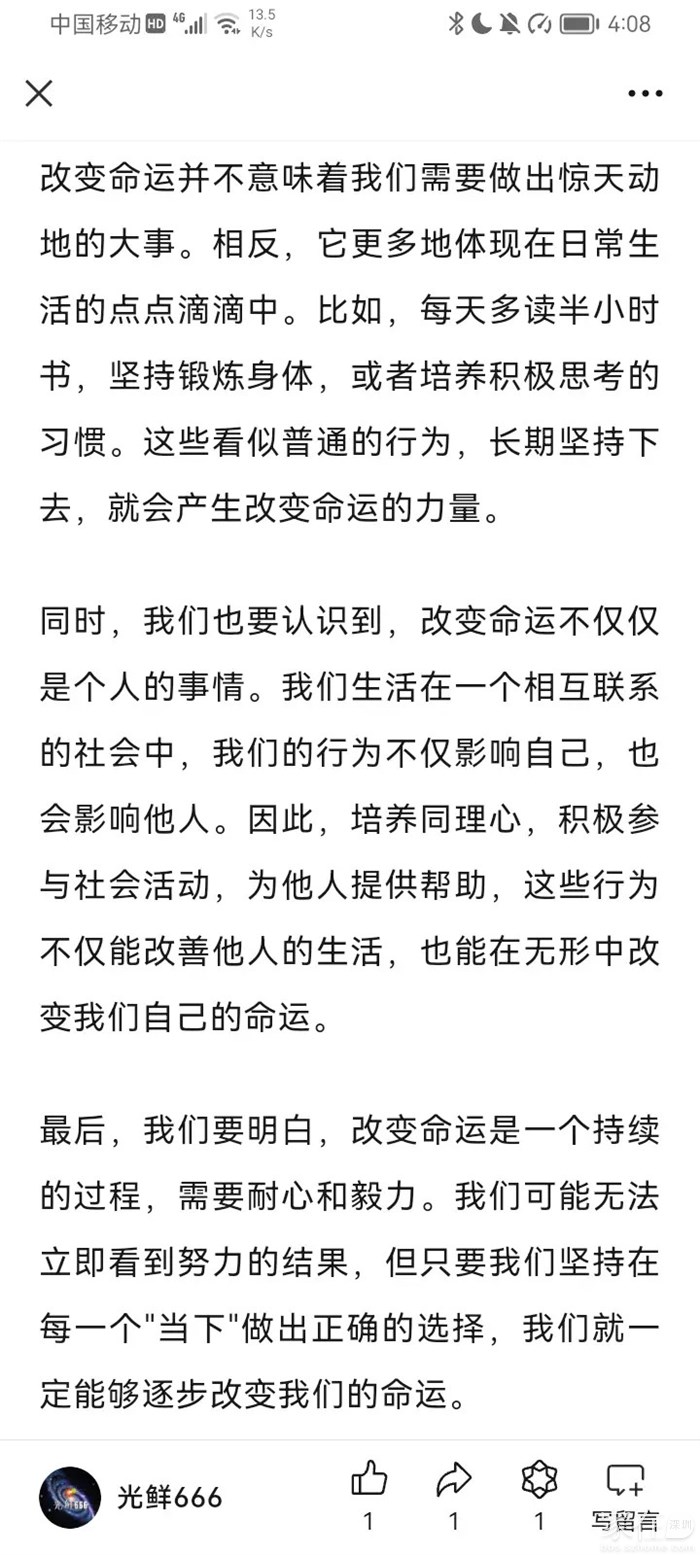 中国移动 HD 4G 13.5 K/s 4:08

改变命运并不意味着我们需要做出惊天动地的大事。相反，它更多地体现在日常生活的点点滴滴中。比如，每天多读半小时书，坚持锻炼身体，或者培养积极思考的习惯。这些看似普通的行为，长期坚持下去，就会产生改变命运的力量。

同时，我们也要认识到，改变命运不仅仅是个人的事情。我们生活在一个相互联系的社会中，我们的行为不仅影响自己，也会影响他人。因此，培养同理心，积极参与社会活动，为他人提供帮助，这些行为不仅能改善他人的生活，也能在无形中改变我们自己的命运。

最后，我们要明白，改变命运是一个持续的过程，需要耐心和毅力。我们可能无法立即看到努力的结果，但只要我们坚持在每一个"当下"做出正确的选择，我们就一定能够逐步改变我们的命运。

光鲜666
1
1
1
写留言